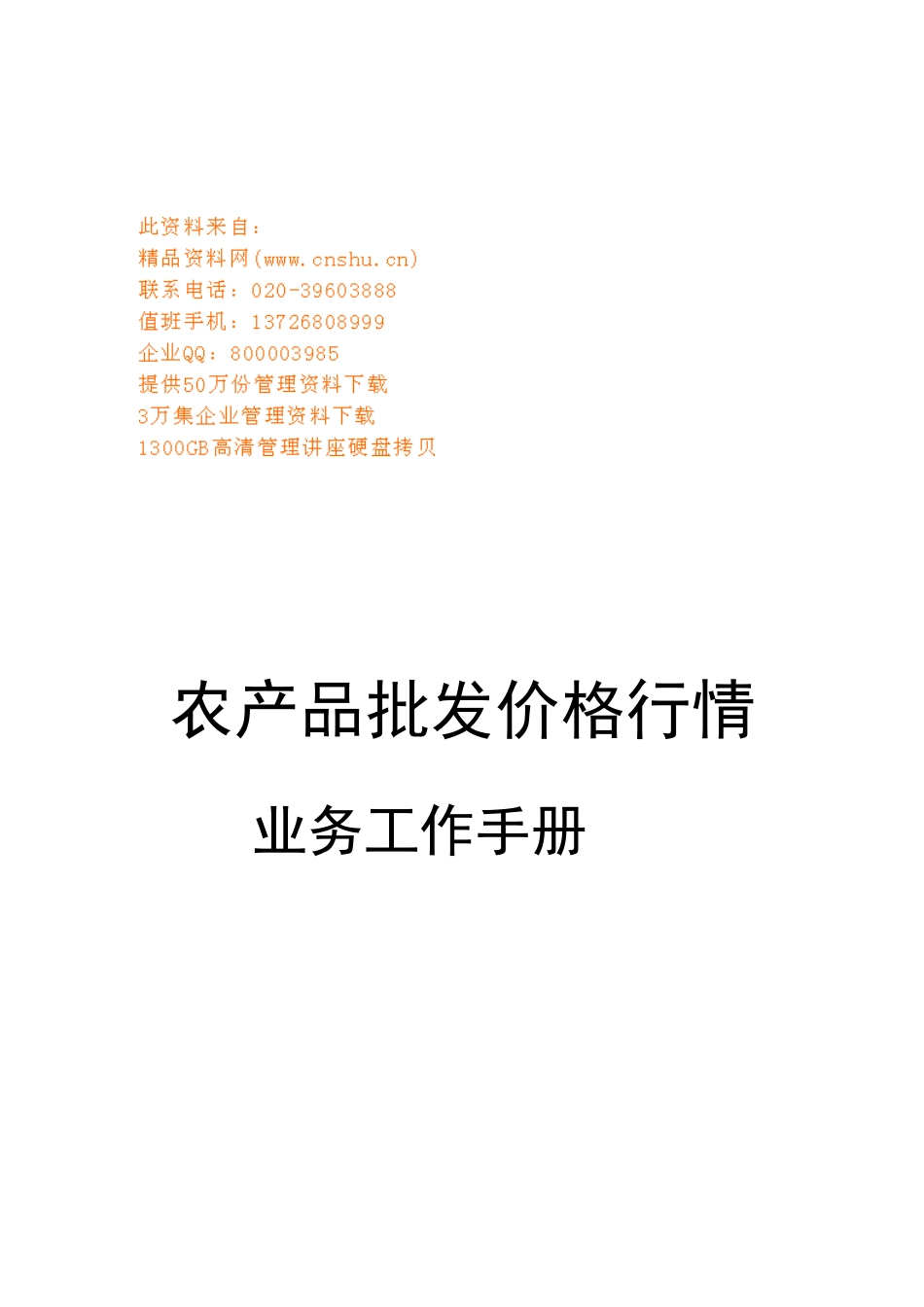 此资料来自：
精品资料网(www.cnshu.cn)
联系电话：020-39603888
值班手机：13726808999
企业QQ：800003985
提供50万份管理资料下载
3万集企业管理资料下载
1300GB高清管理讲座硬盘拷贝

农产品批发价格行情

业务工作手册